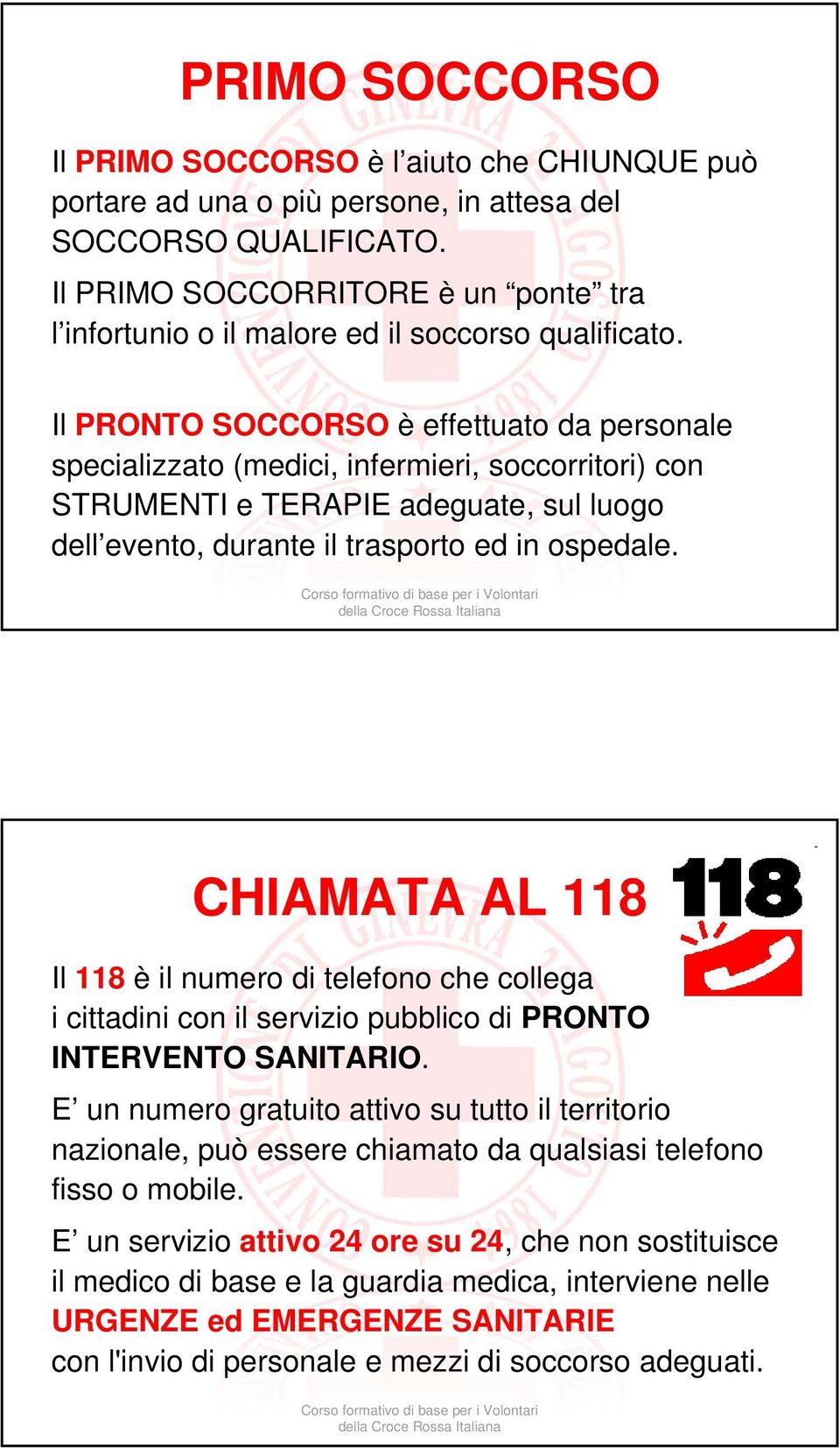 PRIMO SOCCORSO

Il PRIMO SOCCORSO è l’aiuto che CHIUNQUE può portare ad una o più persone, in attesa del SOCCORSO QUALIFICATO.

Il PRIMO SOCCORRITORE è un “ponte” tra l’infortunio o il malore ed il soccorso qualificato.

Il PRONTO SOCCORSO è effettuato da personale specializzato (medici, infermieri, soccorritori) con STRUMENTI e TERAPIE adeguate, sul luogo dell’evento, durante il trasporto ed in ospedale.

Corso formativo di base per i Volontari della Croce Rossa Italiana

CHIAMATA AL 118

118

Il 118 è il numero di telefono che collega i cittadini con il servizio pubblico di PRONTO INTERVENTO SANITARIO.

E’ un numero gratuito attivo su tutto il territorio nazionale, può essere chiamato da qualsiasi telefono fisso o mobile.

E’ un servizio attivo 24 ore su 24, che non sostituisce il medico di base e la guardia medica, interviene nelle URGENZE ed EMERGENZE SANITARIE con l'invio di personale e mezzi di soccorso adeguati.

Corso formativo di base per i Volontari della Croce Rossa Italiana